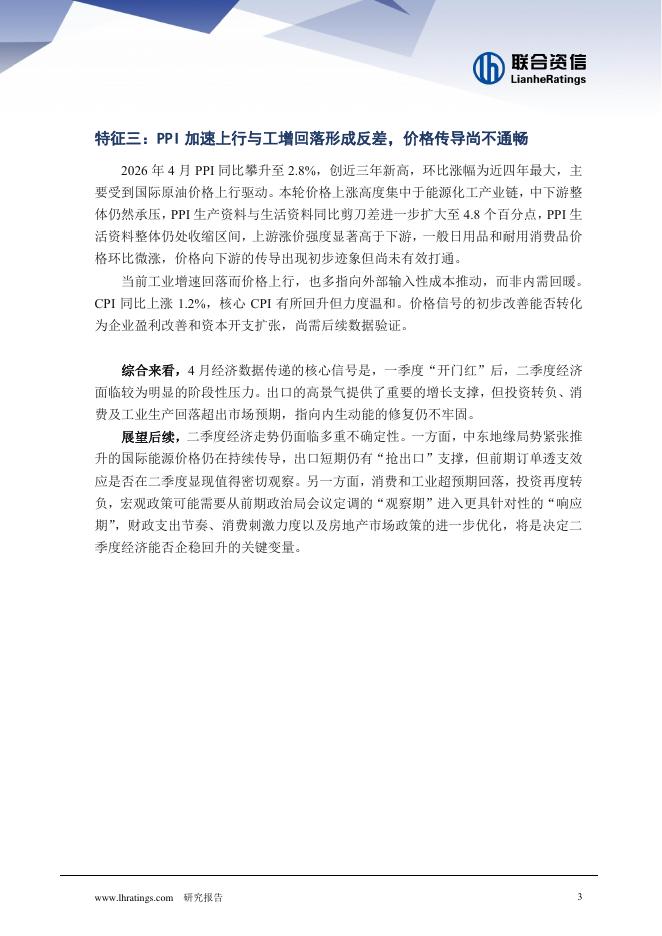 联合资信
LianheRatings

特征三：PPI 加速上行与工增回落形成反差，价格传导尚不通畅

2026 年 4 月 PPI 同比攀升至 2.8%，创近三年新高，环比涨幅为近四年最大，主要受到国际原油价格上行驱动。本轮价格上涨高度集中于能源化工产业链，中下游整体仍然承压，PPI 生产资料与生活资料同比剪刀差进一步扩大至 4.8 个百分点，PPI 生活资料整体仍处收缩区间，上游涨价强度显著高于下游，一般日用品和耐用消费品价格环比微涨，价格向下游的传导出现初步迹象但尚未有效打通。

当前工业增速回落而价格上行，也多指向外部输入性成本推动，而非内需回暖。CPI 同比上涨 1.2%，核心 CPI 有所回升但力度温和。价格信号的初步改善能否转化为企业盈利改善和资本开支扩张，尚需后续数据验证。

综合来看，4 月经济数据传递的核心信号是，一季度“开门红”后，二季度经济面临较为明显的阶段性压力。出口的高景气提供了重要的增长支撑，但投资转负、消费及工业生产回落超出市场预期，指向内生动能的修复仍不牢固。

展望后续，二季度经济走势仍面临多重不确定性。一方面，中东地缘局势紧张推升的国际能源价格仍在持续传导，出口短期仍有“抢出口”支撑，但前期订单透支效应是否在二季度显现值得密切观察。另一方面，消费和工业超预期回落，投资再度转负，宏观政策可能需要从前期政治局会议定调的“观察期”进入更具针对性的“响应期”，财政支出节奏、消费刺激力度以及房地产市场政策的进一步优化，将是决定二季度经济能否企稳回升的关键变量。

www.lhratings.com 研究报告 3